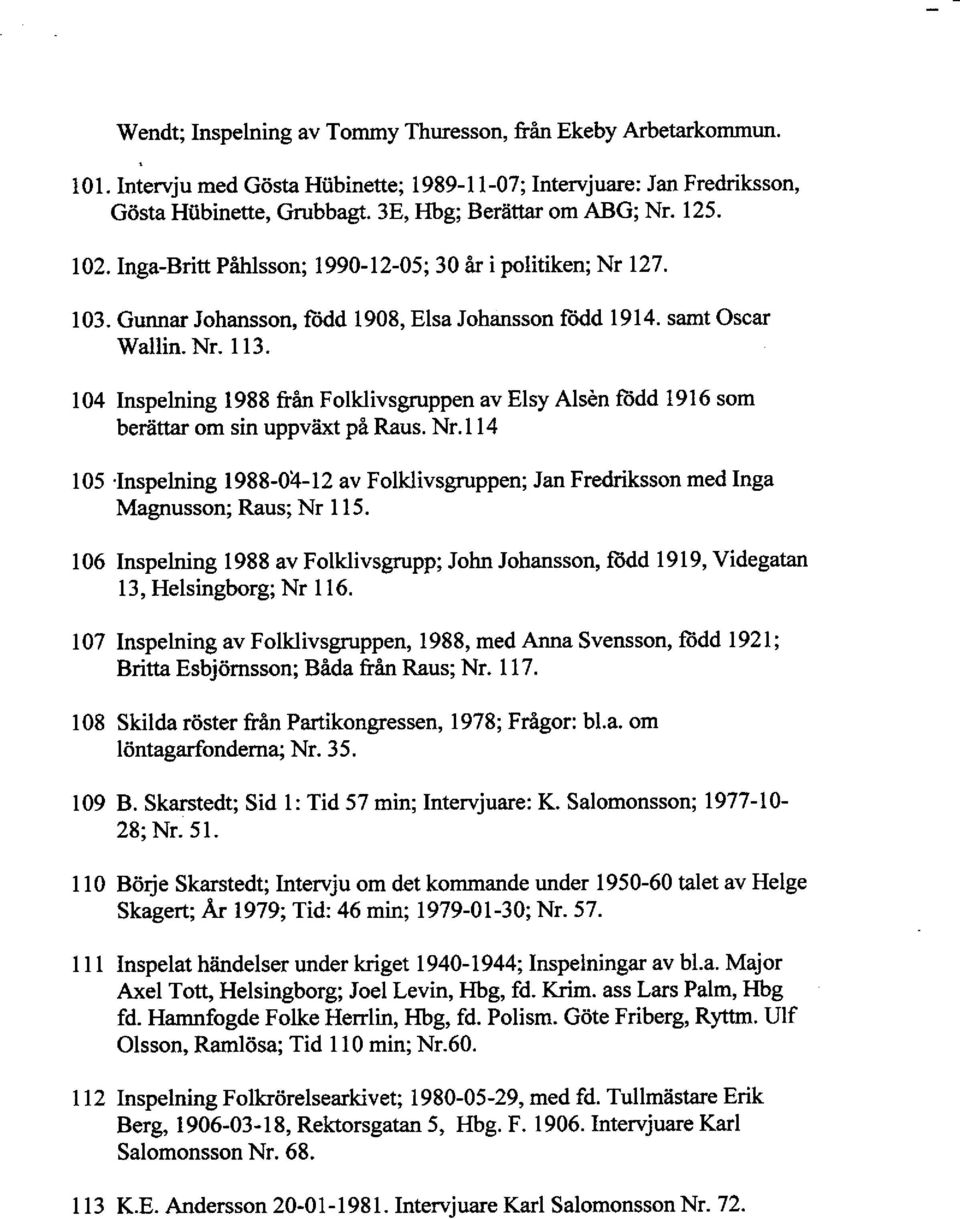 Wendt; Inspelning av Tommy Thuresson, från Ekeby Arbetarkommun.

101. Intervju med Gösta Hübinette; 1989-11-07; Intervjuare: Jan Fredriksson, Gösta Hübinette, Grubbagt. 3E, Hbg; Berättar om ABG; Nr. 125.

102. Inga-Britt Påhlsson; 1990-12-05; 30 år i politiken; Nr 127.

103. Gunnar Johansson, född 1908, Elsa Johansson född 1914. samt Oscar Wallin. Nr. 113.

104 Inspelning 1988 från Folklivsgruppen av Elsy Alsèn född 1916 som berättar om sin uppväxt på Raus. Nr.114

105 Inspelning 1988-04-12 av Folklivsgruppen; Jan Fredriksson med Inga Magnusson; Raus; Nr 115.

106 Inspelning 1988 av Folklivsgrupp; John Johansson, född 1919, Videgatan 13, Helsingborg; Nr 116.

107 Inspelning av Folklivsgruppen, 1988, med Anna Svensson, född 1921; Britta Esbjörnsson; Båda från Raus; Nr. 117.

108 Skilda röster från Partikongressen, 1978; Frågor: bl.a. om löntagarfonderna; Nr. 35.

109 B. Skarstedt; Sid 1: Tid 57 min; Intervjuare: K. Salomonsson; 1977-10-28; Nr. 51.

110 Börje Skarstedt; Intervju om det kommande under 1950-60 talet av Helge Skagert; År 1979; Tid: 46 min; 1979-01-30; Nr. 57.

111 Inspelat händelser under kriget 1940-1944; Inspelningar av bl.a. Major Axel Tott, Helsingborg; Joel Levin, Hbg, fd. Krim. ass Lars Palm, Hbg fd. Hamnfogde Folke Herrlin, Hbg, fd. Polism. Göte Friberg, Ryttm. Ulf Olsson, Ramlösa; Tid 110 min; Nr.60.

112 Inspelning Folkrörelsearkivet; 1980-05-29, med fd. Tullmästare Erik Berg, 1906-03-18, Rektorsgatan 5, Hbg. F. 1906. Intervjuare Karl Salomonsson Nr. 68.

113 K.E. Andersson 20-01-1981. Intervjuare Karl Salomonsson Nr. 72.